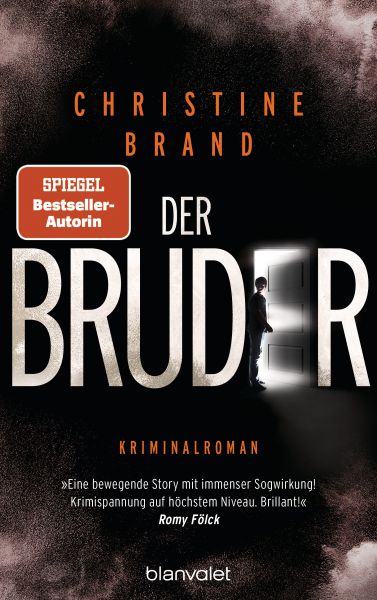 CHRISTINE BRAND

SPIEGEL Bestseller-Autorin

DER BRUDER

KRIMINALROMAN

»Eine bewegende Story mit immenser Sogwirkung! Krimispannung auf höchstem Niveau. Brillant!«
Romy Fölck

blanvalet